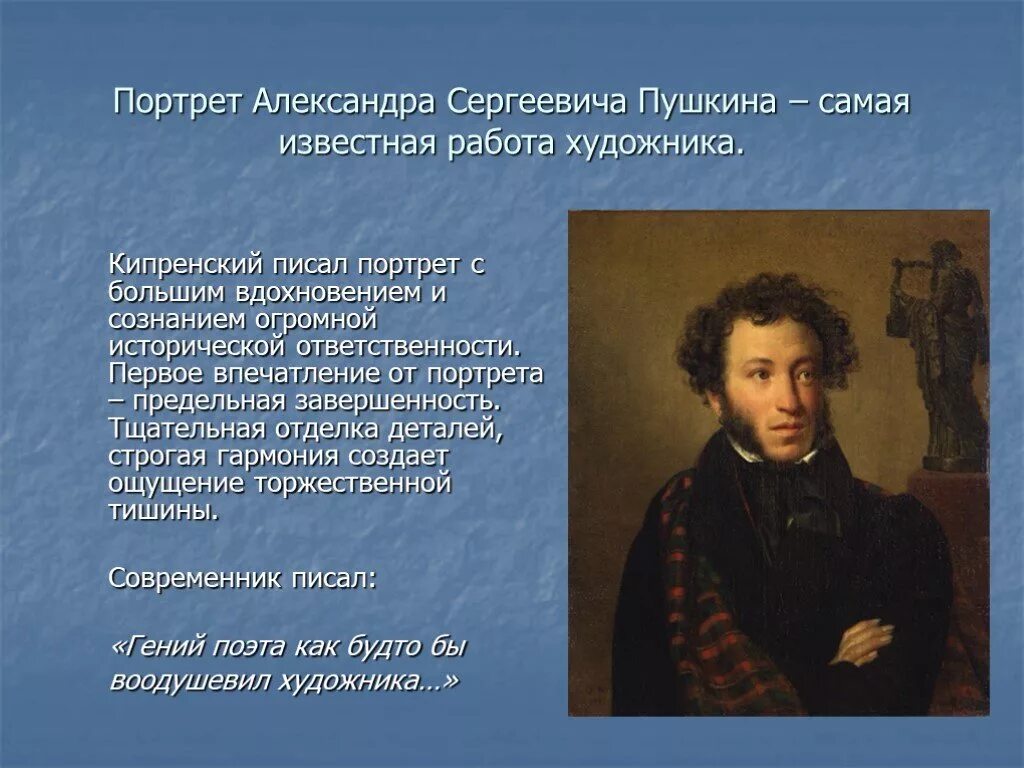 Портрет Александра Сергеевича Пушкина – самая известная работа художника.

Кипренский писал портрет с большим вдохновением и сознанием огромной исторической ответственности. Первое впечатление от портрета – предельная завершенность. Тщательная отделка деталей, строгая гармония создает ощущение торжественной тишины.

Современник писал:

«Гений поэта как будто бы воодушевил художника…»